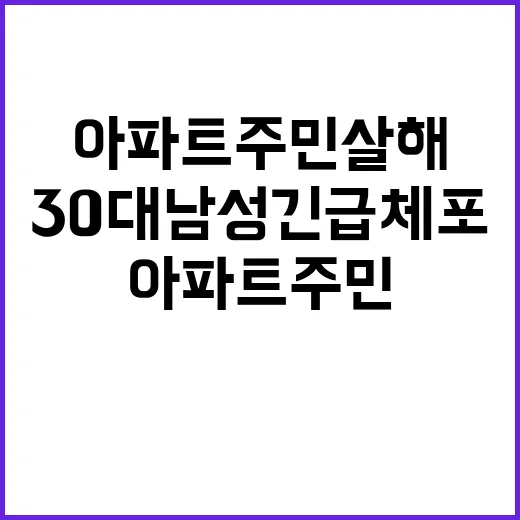 아파트주민살해
30대남성긴급체포
아파트주민